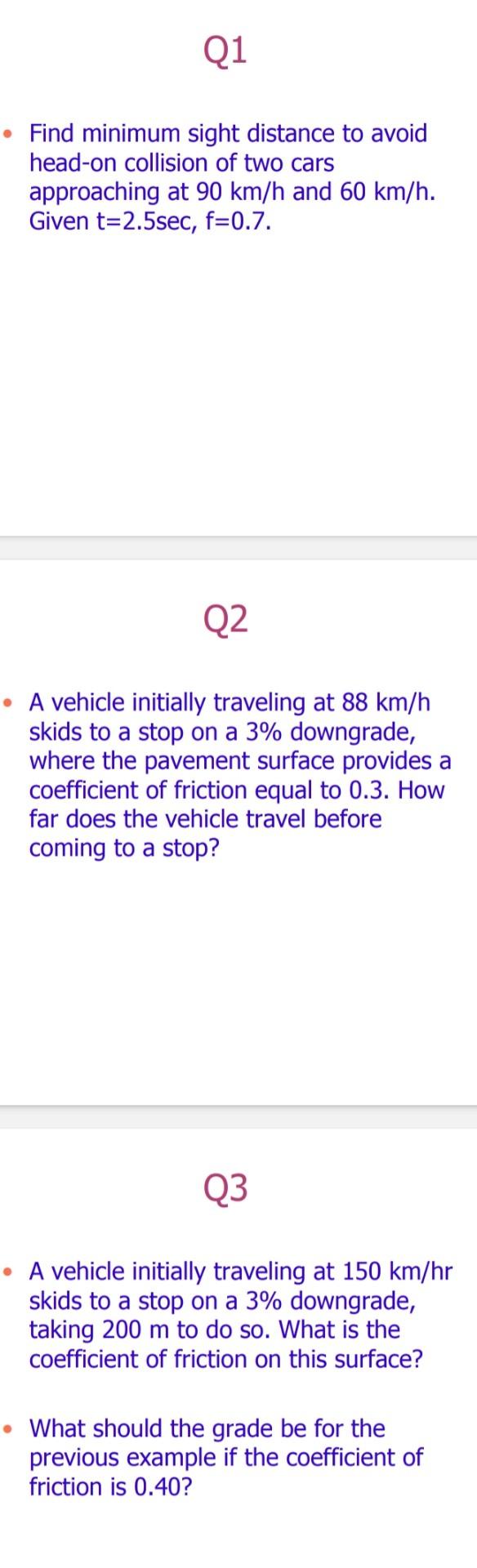 Q1

• Find minimum sight distance to avoid head-on collision of two cars approaching at 90 km/h and 60 km/h. Given t=2.5sec, f=0.7.

Q2

• A vehicle initially traveling at 88 km/h skids to a stop on a 3% downgrade, where the pavement surface provides a coefficient of friction equal to 0.3. How far does the vehicle travel before coming to a stop?

Q3

• A vehicle initially traveling at 150 km/hr skids to a stop on a 3% downgrade, taking 200 m to do so. What is the coefficient of friction on this surface?

• What should the grade be for the previous example if the coefficient of friction is 0.40?